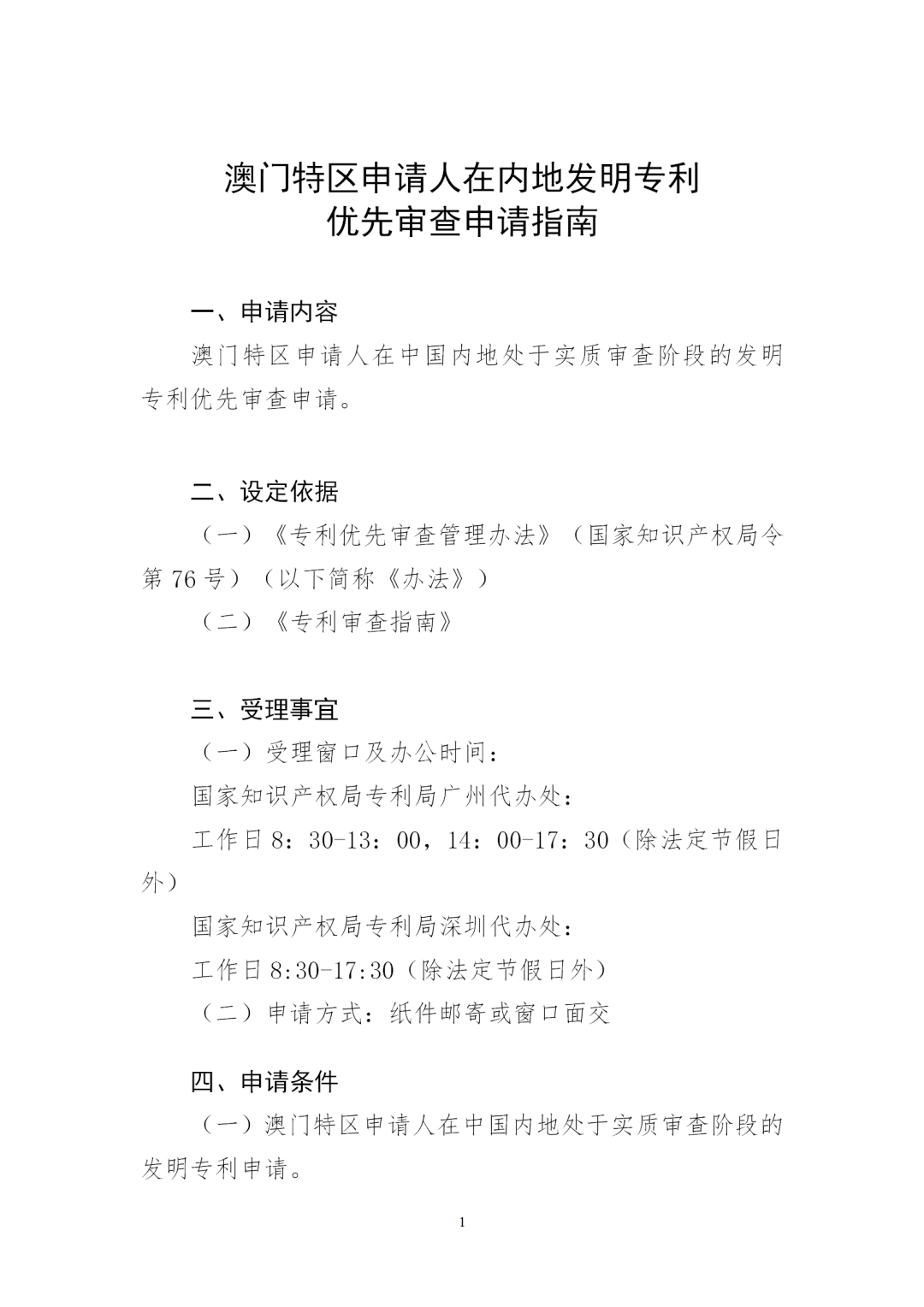 澳门特区申请人在内地发明专利
优先审查申请指南

一、申请内容

澳门特区申请人在中国内地处于实质审查阶段的发明专利优先审查申请。

二、设定依据

（一）《专利优先审查管理办法》（国家知识产权局令第 76 号）（以下简称《办法》）

（二）《专利审查指南》

三、受理事宜

（一）受理窗口及办公时间：

国家知识产权局专利局广州代办处：

工作日 8：30-13：00，14：00-17：30（除法定节假日外）

国家知识产权局专利局深圳代办处：

工作日 8:30-17:30（除法定节假日外）

（二）申请方式：纸件邮寄或窗口面交

四、申请条件

（一）澳门特区申请人在中国内地处于实质审查阶段的发明专利申请。

1